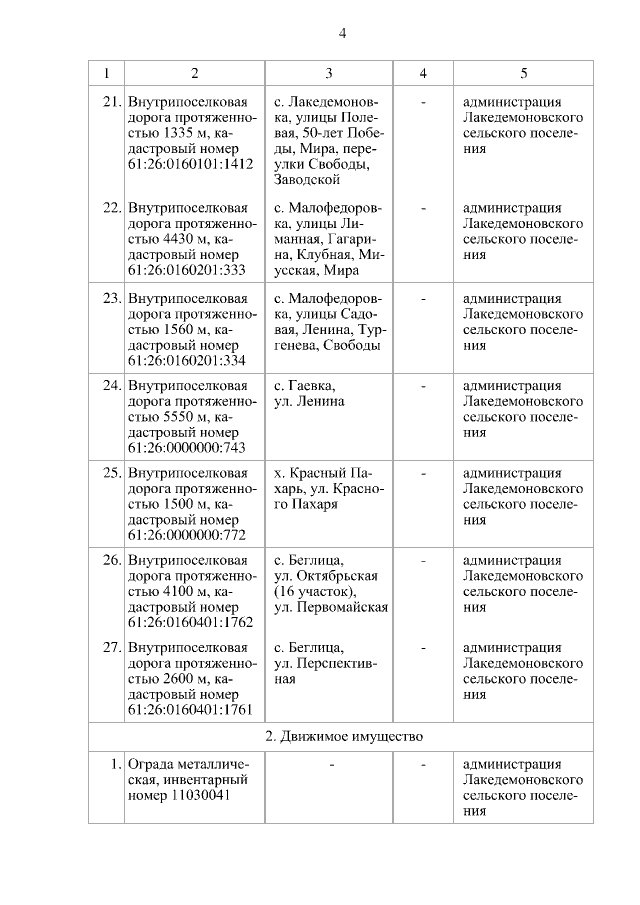 4

| 1 | 2 | 3 | 4 | 5 |
|---|---|---|---|---|
| 21. | Внутрипоселковая дорога протяженностью 1335 м, кадастровый номер 61:26:0160101:1412 | с. Лакедемоновка, улицы Полевая, 50-лет Победы, Мира, переулки Свободы, Заводской | - | администрация Лакедемоновского сельского поселения |
| 22. | Внутрипоселковая дорога протяженностью 4430 м, кадастровый номер 61:26:0160201:333 | с. Малофедоровка, улицы Лиманная, Гагарина, Клубная, Миусская, Мира | - | администрация Лакедемоновского сельского поселения |
| 23. | Внутрипоселковая дорога протяженностью 1560 м, кадастровый номер 61:26:0160201:334 | с. Малофедоровка, улицы Садовая, Ленина, Тургенева, Свободы | - | администрация Лакедемоновского сельского поселения |
| 24. | Внутрипоселковая дорога протяженностью 5550 м, кадастровый номер 61:26:0000000:743 | с. Гаевка, ул. Ленина | - | администрация Лакедемоновского сельского поселения |
| 25. | Внутрипоселковая дорога протяженностью 1500 м, кадастровый номер 61:26:0000000:772 | х. Красный Пахарь, ул. Красного Пахаря | - | администрация Лакедемоновского сельского поселения |
| 26. | Внутрипоселковая дорога протяженностью 4100 м, кадастровый номер 61:26:0160401:1762 | с. Беглица, ул. Октябрьская (16 участок), ул. Первомайская | - | администрация Лакедемоновского сельского поселения |
| 27. | Внутрипоселковая дорога протяженностью 2600 м, кадастровый номер 61:26:0160401:1761 | с. Беглица, ул. Перспективная | - | администрация Лакедемоновского сельского поселения |
| 2. Движимое имущество | | | | |
| 1. | Ограда металлическая, инвентарный номер 11030041 | - | - | администрация Лакедемоновского сельского поселения |